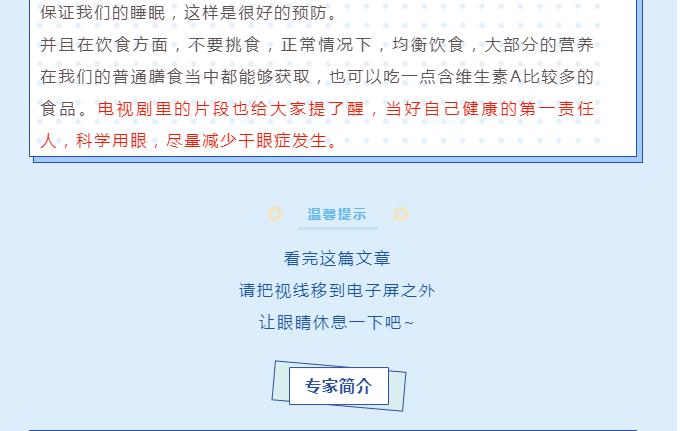 保证我们的睡眠，这样是很好的预防。

并且在饮食方面，不要挑食，正常情况下，均衡饮食，大部分的营养在我们的普通膳食当中都能够获取，也可以吃一点含维生素A比较多的食品。电视剧里的片段也给大家提了醒，当好自己健康的第一责任人，科学用眼，尽量减少干眼症发生。

温馨提示

看完这篇文章

请把视线移到电子屏之外

让眼睛休息一下吧~

专家简介